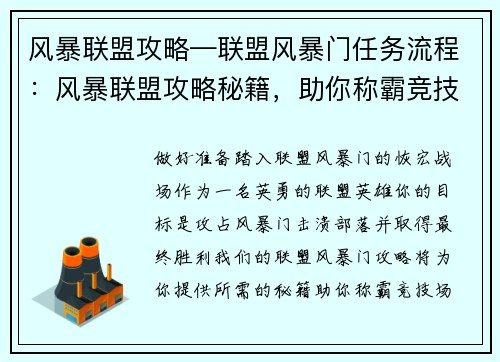 风暴联盟攻略—联盟风暴门任务流程：风暴联盟攻略秘籍，助你称霸竞技

做好准备踏入联盟风暴门的恢宏战场作为一名英勇的联盟英雄你的目标是攻占风暴门击溃部落并取得最终胜利我们的联盟风暴门攻略将为你提供所需的秘籍助你称霸竞技场